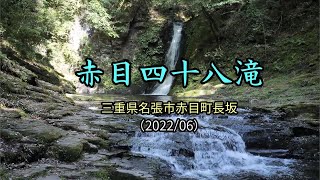 赤目四十八滝

三重県名張市赤目町長坂
(2022/06)